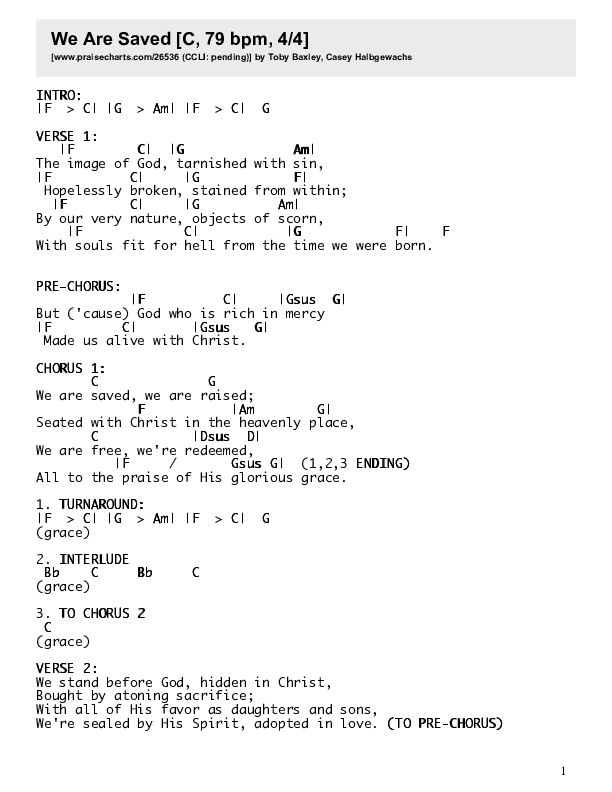 We Are Saved [C, 79 bpm, 4/4]
[www.praisecharts.com/26536 (CCLI: pending)] by Toby Baxley, Casey Halbgewachs

INTRO:
|F > C| |G > Am| |F > C| G

VERSE 1:
|F C| |G Am|
The image of God, tarnished with sin,
|F C| |G F|
Hopelessly broken, stained from within;
|F C| |G Am|
By our very nature, objects of scorn,
|F C| |G F| F
With souls fit for hell from the time we were born.

PRE-CHORUS:
|F C| |Gsus G|
But ('cause) God who is rich in mercy
|F C| |Gsus G|
Made us alive with Christ.

CHORUS 1:
C G
We are saved, we are raised;
F |Am G|
Seated with Christ in the heavenly place,
C |Dsus D|
We are free, we're redeemed,
|F / Gsus G| (1,2,3 ENDING)
All to the praise of His glorious grace.

1. TURNAROUND:
|F > C| |G > Am| |F > C| G
(grace)

2. INTERLUDE
Bb C Bb C
(grace)

3. TO CHORUS 2
C
(grace)

VERSE 2:
We stand before God, hidden in Christ,
Bought by atoning sacrifice;
With all of His favor as daughters and sons,
We're sealed by His Spirit, adopted in love. (TO PRE-CHORUS)

1